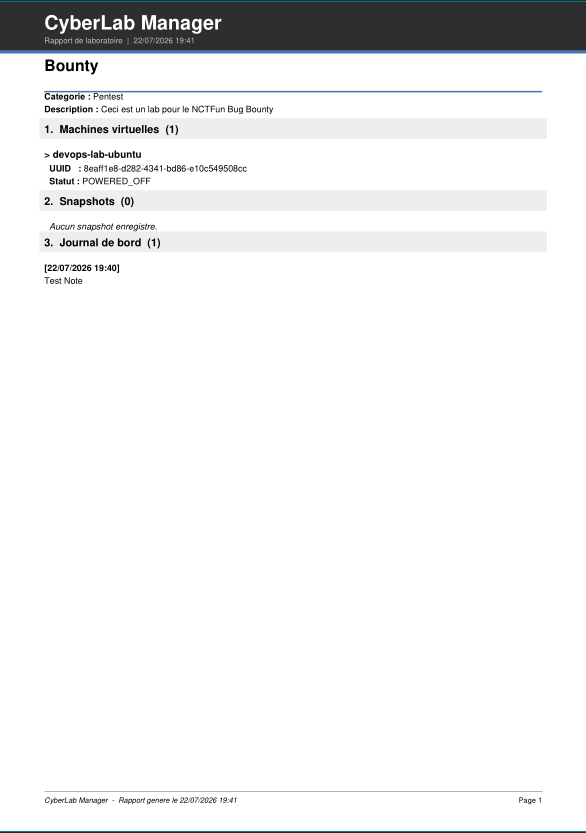 CyberLab Manager
Rapport de laboratoire | 22/07/2026 19:41

Bounty

Categorie : Pentest
Description : Ceci est un lab pour le NCTFun Bug Bounty

1. Machines virtuelles (1)

> devops-lab-ubuntu
UUID : 8eaff1e8-d282-4341-bd86-e10c549508cc
Statut : POWERED_OFF

2. Snapshots (0)

Aucun snapshot enregistre.

3. Journal de bord (1)

[22/07/2026 19:40]
Test Note

CyberLab Manager - Rapport genere le 22/07/2026 19:41
Page 1